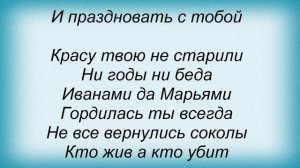 И праздновать с тобой

Красу твою не старили
Ни годы ни беда
Иванами да Марьями
Гордилась ты всегда
Не все вернулись соколы
Кто жив а кто убит